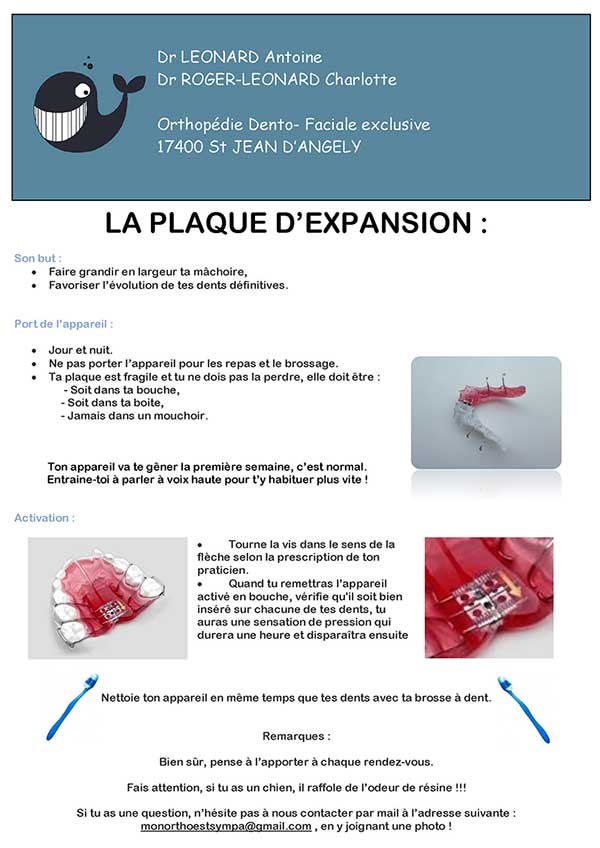 Dr LEONARD Antoine
Dr ROGER-LEONARD Charlotte

Orthopédie Dento- Faciale exclusive
17400 St JEAN D'ANGELY

LA PLAQUE D'EXPANSION :

Son but :
• Faire grandir en largeur ta mâchoire,
• Favoriser l'évolution de tes dents définitives.

Port de l'appareil :

• Jour et nuit.
• Ne pas porter l'appareil pour les repas et le brossage.
• Ta plaque est fragile et tu ne dois pas la perdre, elle doit être :
- Soit dans ta bouche,
- Soit dans ta boite,
- Jamais dans un mouchoir.

Ton appareil va te gêner la première semaine, c'est normal. Entraine-toi à parler à voix haute pour t'y habituer plus vite !

Activation :

• Tourne la vis dans le sens de la flèche selon la prescription de ton praticien.
• Quand tu remettras l'appareil activé en bouche, vérifie qu'il soit bien inséré sur chacune de tes dents, tu auras une sensation de pression qui durera une heure et disparaîtra ensuite

Nettoie ton appareil en même temps que tes dents avec ta brosse à dent.

Remarques :

Bien sûr, pense à l'apporter à chaque rendez-vous.

Fais attention, si tu as un chien, il raffole de l'odeur de résine !!!

Si tu as une question, n'hésite pas à nous contacter par mail à l'adresse suivante : monorthoestsympa@gmail.com , en y joignant une photo !